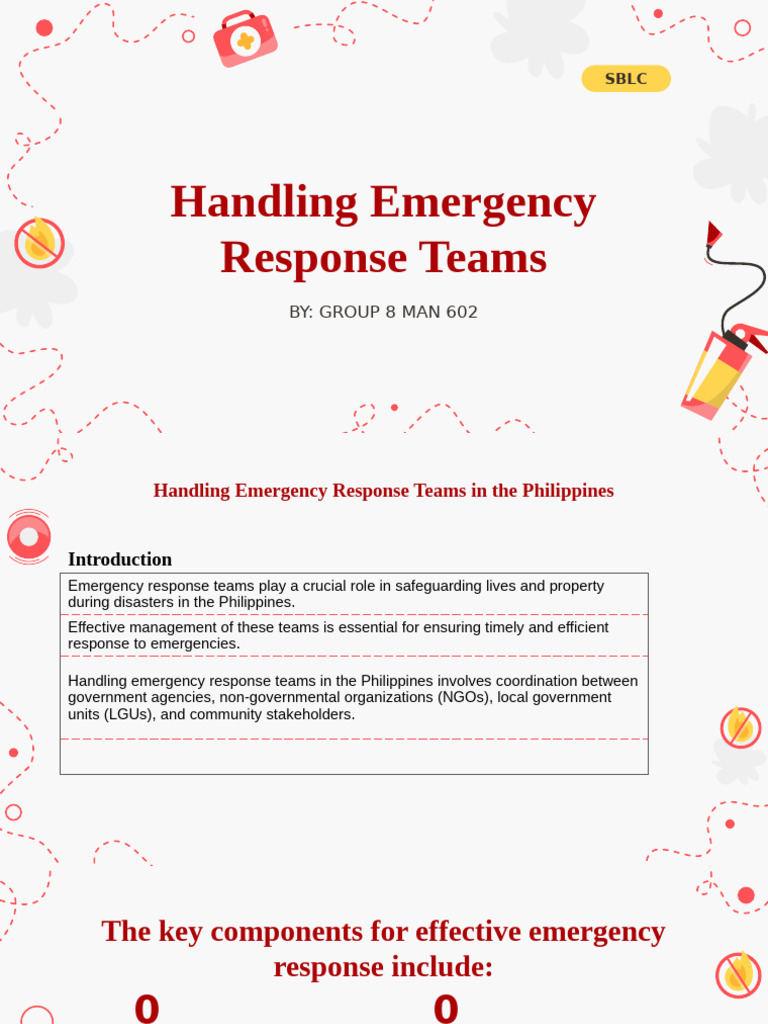 SBLC

Handling Emergency Response Teams

BY: GROUP 8 MAN 602

Handling Emergency Response Teams in the Philippines

Introduction

Emergency response teams play a crucial role in safeguarding lives and property during disasters in the Philippines.

Effective management of these teams is essential for ensuring timely and efficient response to emergencies.

Handling emergency response teams in the Philippines involves coordination between government agencies, non-governmental organizations (NGOs), local government units (LGUs), and community stakeholders.

The key components for effective emergency response include:

0 0